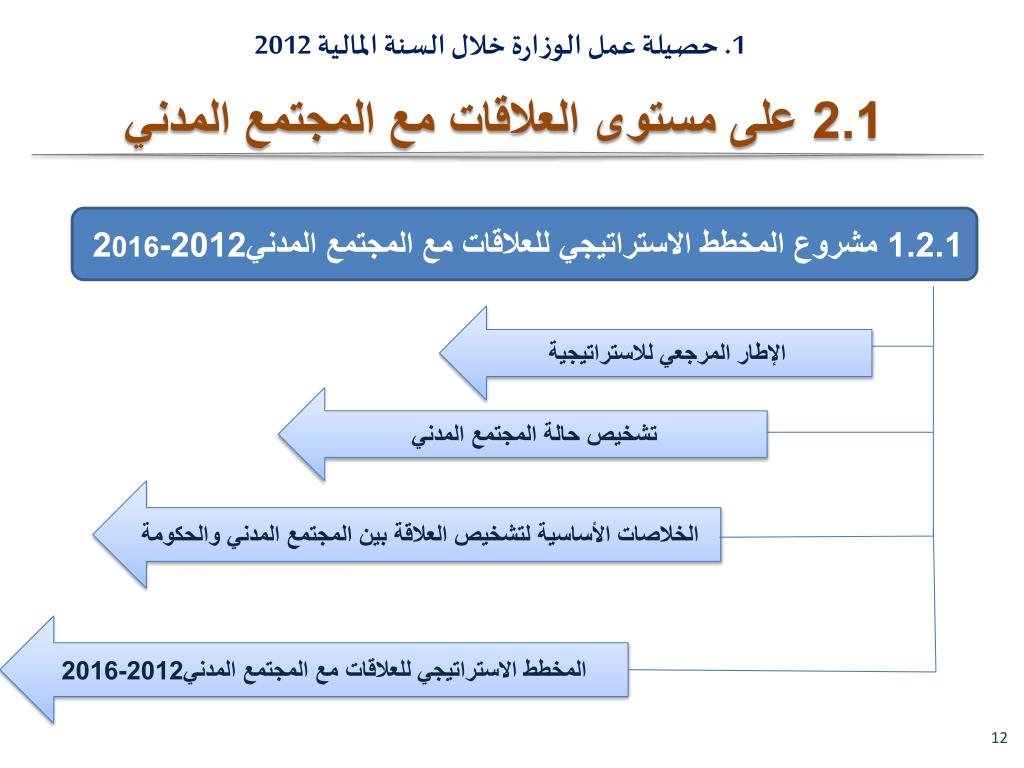 1. حصيلة عمل الوزارة خلال السنة المالية 2012

2.1 على مستوى العلاقات مع المجتمع المدني

1.2.1 مشروع المخطط الاستراتيجي للعلاقات مع المجتمع المدني2012-2016

الإطار المرجعي للاستراتيجية

تشخيص حالة المجتمع المدني

الخلاصات الأساسية لتشخيص العلاقة بين المجتمع المدني والحكومة

المخطط الاستراتيجي للعلاقات مع المجتمع المدني2012-2016

12